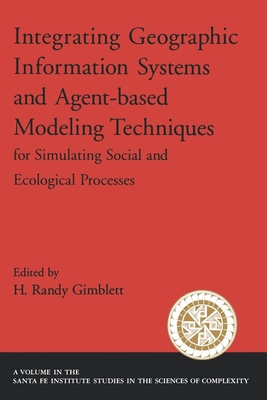 Integrating Geographic Information Systems and Agent-based Modeling Techniques
for Simulating Social and Ecological Processes

Edited by
H. Randy Gimblett

A VOLUME IN THE
SANTA FE INSTITUTE STUDIES IN THE SCIENCES OF COMPLEXITY